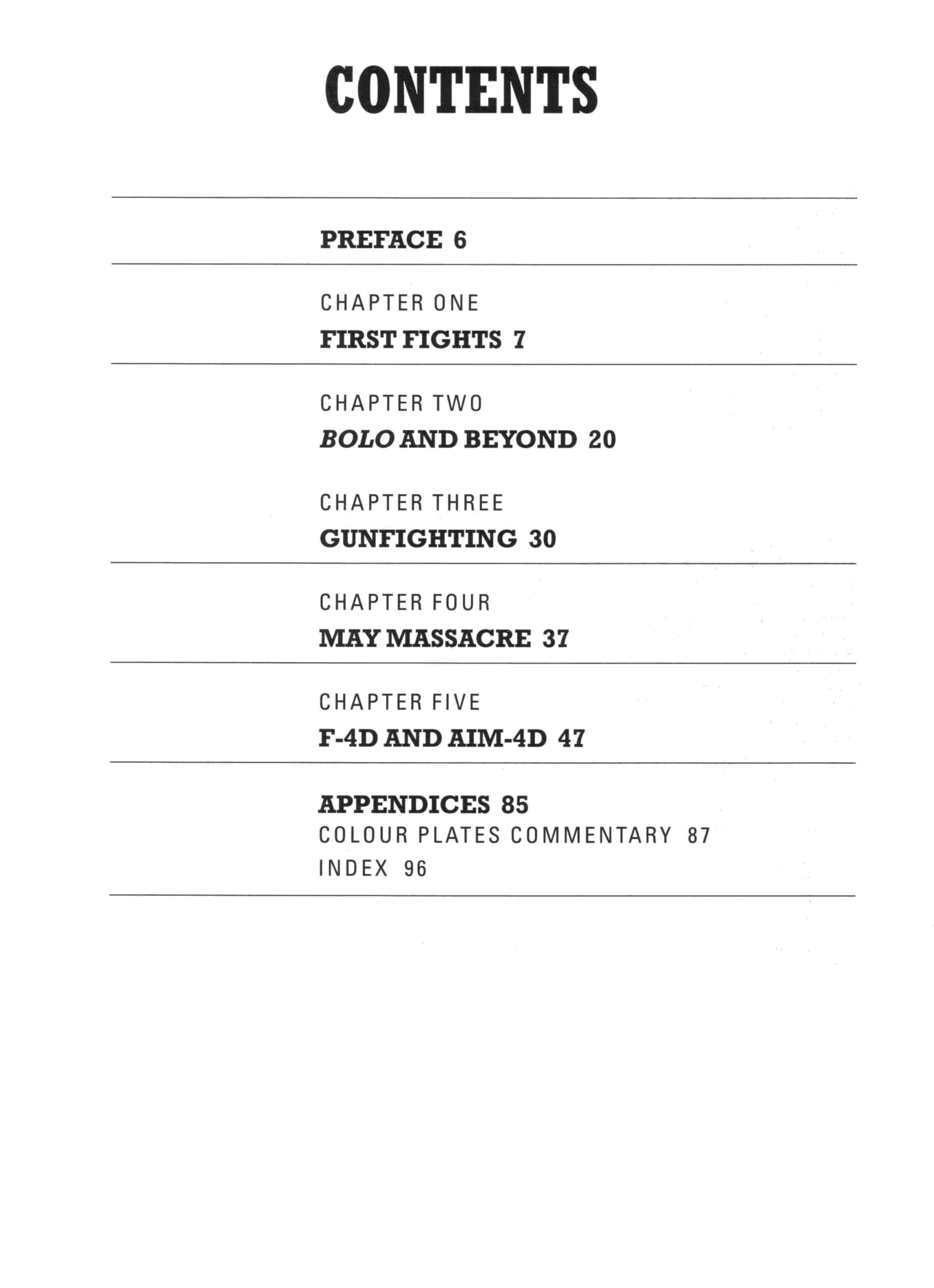 CONTENTS

PREFACE 6

CHAPTER ONE
FIRST FIGHTS 7

CHAPTER TWO
BOLO AND BEYOND 20

CHAPTER THREE
GUNFIGHTING 30

CHAPTER FOUR
MAY MASSACRE 37

CHAPTER FIVE
F-4D AND AIM-4D 47

APPENDICES 85
COLOUR PLATES COMMENTARY 87
INDEX 96